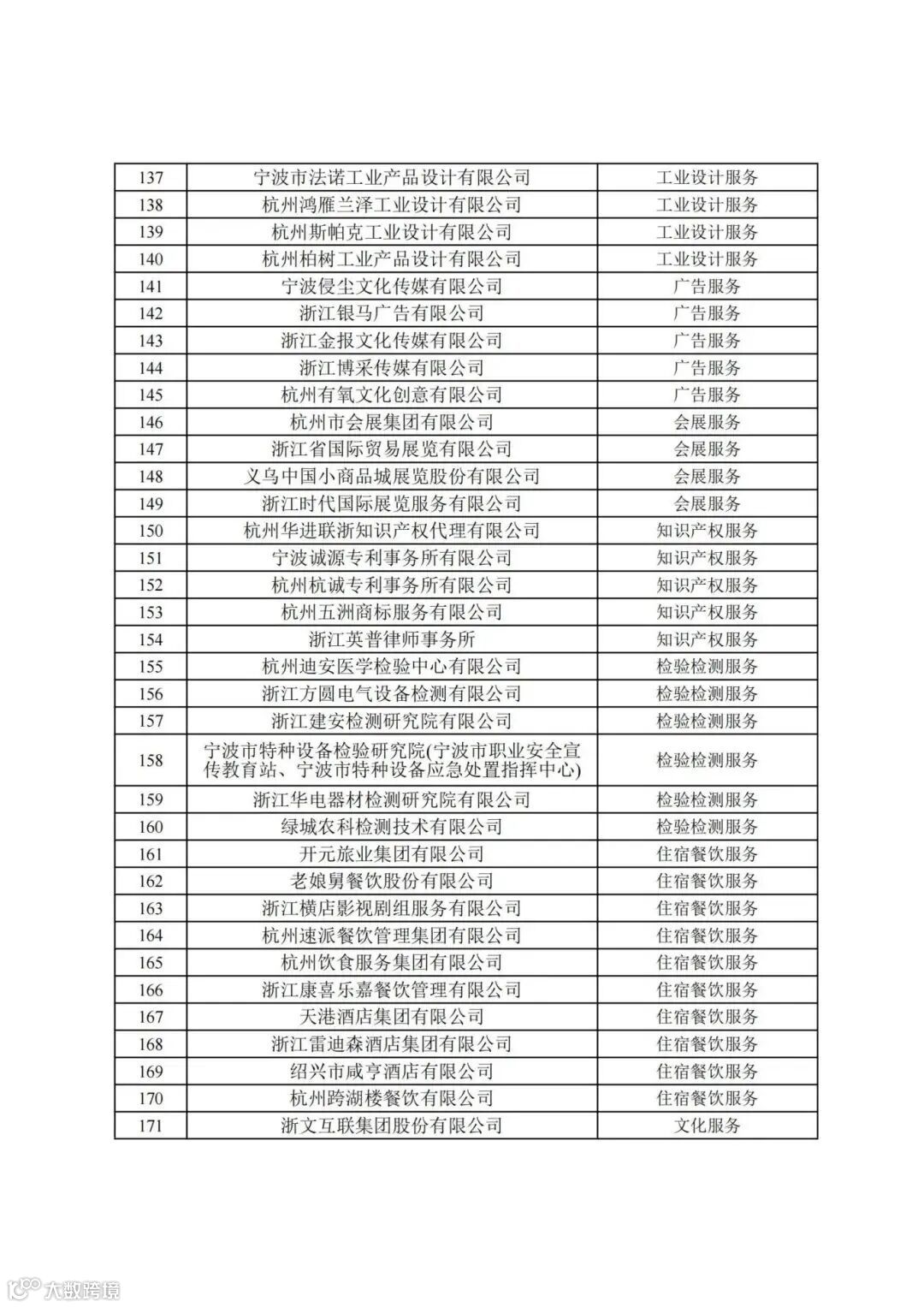 | 137 | 宁波市法诺工业产品设计有限公司 | 工业设计服务 |
|---|---|---|
| 138 | 杭州鸿雁兰泽工业设计有限公司 | 工业设计服务 |
| 139 | 杭州斯帕克工业设计有限公司 | 工业设计服务 |
| 140 | 杭州柏树工业产品设计有限公司 | 工业设计服务 |
| 141 | 宁波侵尘文化传媒有限公司 | 广告服务 |
| 142 | 浙江银马广告有限公司 | 广告服务 |
| 143 | 浙江金报文化传媒有限公司 | 广告服务 |
| 144 | 浙江博采传媒有限公司 | 广告服务 |
| 145 | 杭州有氧文化创意有限公司 | 广告服务 |
| 146 | 杭州市会展集团有限公司 | 会展服务 |
| 147 | 浙江省国际贸易展览有限公司 | 会展服务 |
| 148 | 义乌中国小商品城展览股份有限公司 | 会展服务 |
| 149 | 浙江时代国际展览服务有限公司 | 会展服务 |
| 150 | 杭州华进联浙知识产权代理有限公司 | 知识产权服务 |
| 151 | 宁波诚源专利事务所有限公司 | 知识产权服务 |
| 152 | 杭州杭诚专利事务所有限公司 | 知识产权服务 |
| 153 | 杭州五洲商标服务有限公司 | 知识产权服务 |
| 154 | 浙江英普律师事务所 | 知识产权服务 |
| 155 | 杭州迪安医学检验中心有限公司 | 检验检测服务 |
| 156 | 浙江方圆电气设备检测有限公司 | 检验检测服务 |
| 157 | 浙江建安检测研究院有限公司 | 检验检测服务 |
| 158 | 宁波市特种设备检验研究院(宁波市职业安全宣传教育站、宁波市特种设备应急处置指挥中心) | 检验检测服务 |
| 159 | 浙江华电器材检测研究院有限公司 | 检验检测服务 |
| 160 | 绿城农科检测技术有限公司 | 检验检测服务 |
| 161 | 开元旅业集团有限公司 | 住宿餐饮服务 |
| 162 | 老娘舅餐饮股份有限公司 | 住宿餐饮服务 |
| 163 | 浙江横店影视剧组服务有限公司 | 住宿餐饮服务 |
| 164 | 杭州速派餐饮管理集团有限公司 | 住宿餐饮服务 |
| 165 | 杭州饮食服务集团有限公司 | 住宿餐饮服务 |
| 166 | 浙江康喜乐嘉餐饮管理有限公司 | 住宿餐饮服务 |
| 167 | 天港酒店集团有限公司 | 住宿餐饮服务 |
| 168 | 浙江雷迪森酒店集团有限公司 | 住宿餐饮服务 |
| 169 | 绍兴市咸亨酒店有限公司 | 住宿餐饮服务 |
| 170 | 杭州跨湖楼餐饮有限公司 | 住宿餐饮服务 |
| 171 | 浙文互联集团股份有限公司 | 文化服务 |

大数跨境